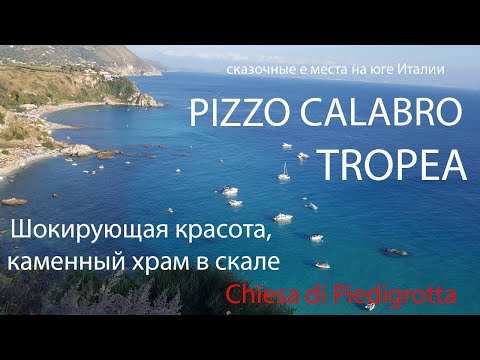 сказочные е места на юге Италии

PIZZO CALABRO
TROPEA

Шокирующая красота,
каменный храм в скале

Chiesa di Piedigrotta